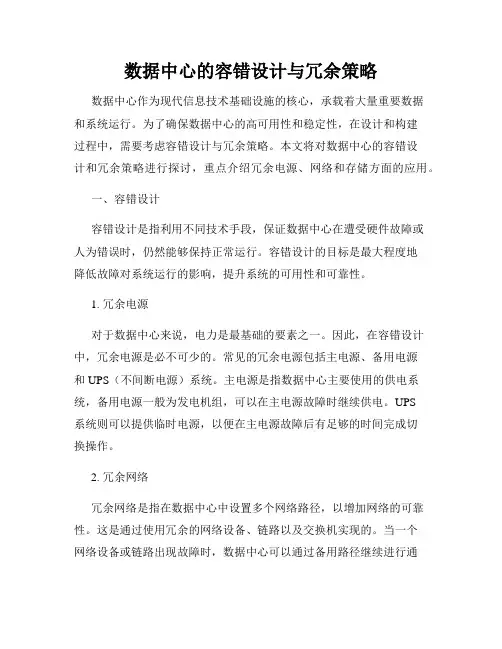 数据中心的容错设计与冗余策略

数据中心作为现代信息技术基础设施的核心，承载着大量重要数据和系统运行。为了确保数据中心的高可用性和稳定性，在设计和构建过程中，需要考虑容错设计与冗余策略。本文将对数据中心的容错设计和冗余策略进行探讨，重点介绍冗余电源、网络和存储方面的应用。

一、容错设计

容错设计是指利用不同技术手段，保证数据中心在遭受硬件故障或人为错误时，仍然能够保持正常运行。容错设计的目标是最大程度地降低故障对系统运行的影响，提升系统的可用性和可靠性。

1. 冗余电源

对于数据中心来说，电力是最基础的要素之一。因此，在容错设计中，冗余电源是必不可少的。常见的冗余电源包括主电源、备用电源和 UPS（不间断电源）系统。主电源是指数据中心主要使用的供电系统，备用电源一般为发电机组，可以在主电源故障时继续供电。UPS 系统则可以提供临时电源，以便在主电源故障后有足够的时间完成切换操作。

2. 冗余网络

冗余网络是指在数据中心中设置多个网络路径，以增加网络的可靠性。这是通过使用冗余的网络设备、链路以及交换机实现的。当一个网络设备或链路出现故障时，数据中心可以通过备用路径继续进行通